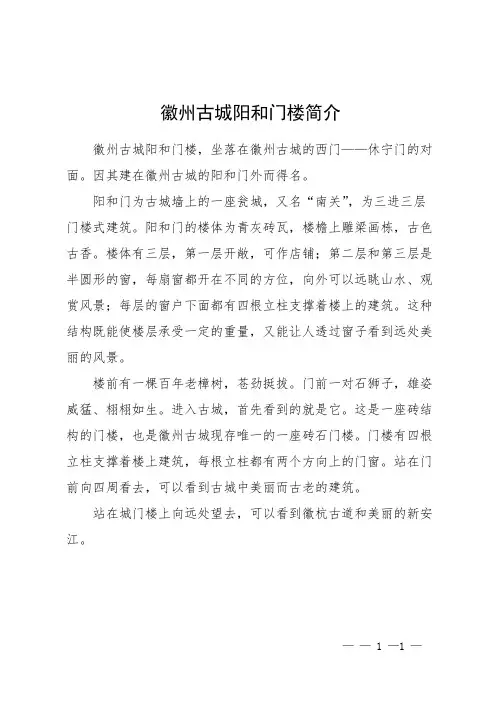 徽州古城阳和门楼简介

徽州古城阳和门楼，坐落在徽州古城的西门——休宁门的对面。因其建在徽州古城的阳和门外而得名。

阳和门为古城墙上的一座瓮城，又名“南关”，为三进三层门楼式建筑。阳和门的楼体为青灰砖瓦，楼檐上雕梁画栋，古色古香。楼体有三层，第一层开敞，可作店铺；第二层和第三层是半圆形的窗，每扇窗都开在不同的方位，向外可以远眺山水、观赏风景；每层的窗户下面都有四根立柱支撑着楼上的建筑。这种结构既能使楼层承受一定的重量，又能让人透过窗子看到远处美丽的风景。

楼前有一棵百年老樟树，苍劲挺拔。门前一对石狮子，雄姿威猛、栩栩如生。进入古城，首先看到的就是它。这是一座砖结构的门楼，也是徽州古城现存唯一的一座砖石门楼。门楼有四根立柱支撑着楼上建筑，每根立柱都有两个方向上的门窗。站在门前向四周看去，可以看到古城中美丽而古老的建筑。

站在城门楼上向远处望去，可以看到徽杭古道和美丽的新安江。

— — 1 —1 —